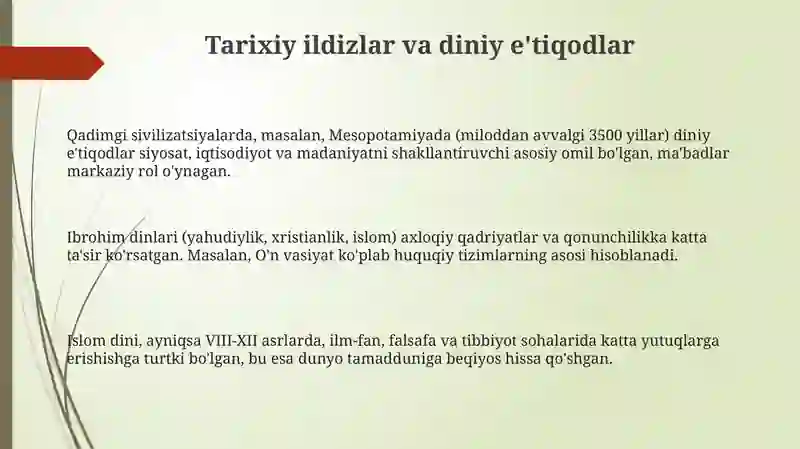 Tarixiy ildizlar va diniy e'tiqodlar

Qadimgi sivilizatsiyalarda, masalan, Mesopotamiyada (miloddan avvalgi 3500 yillar) diniy e'tiqodlar siyosat, iqtisodiyot va madaniyatni shakllantiruvchi asosiy omil bo'lgan, ma'badlar markaziy rol o'ynagan.

Ibrohim dinlari (yahudiylik, xristianlik, islom) axloqiy qadriyatlar va qonunchilikka katta ta'sir ko'rsatgan. Masalan, O'n vasiyat ko'plab huquqiy tizimlarning asosi hisoblanadi.

Islom dini, ayniqsa VIII-XII asrlarda, ilm-fan, falsafa va tibbiyot sohalarida katta yutuqlarga erishishga turtki bo'lgan, bu esa dunyo tamadduniga beqiyos hissa qo'shgan.